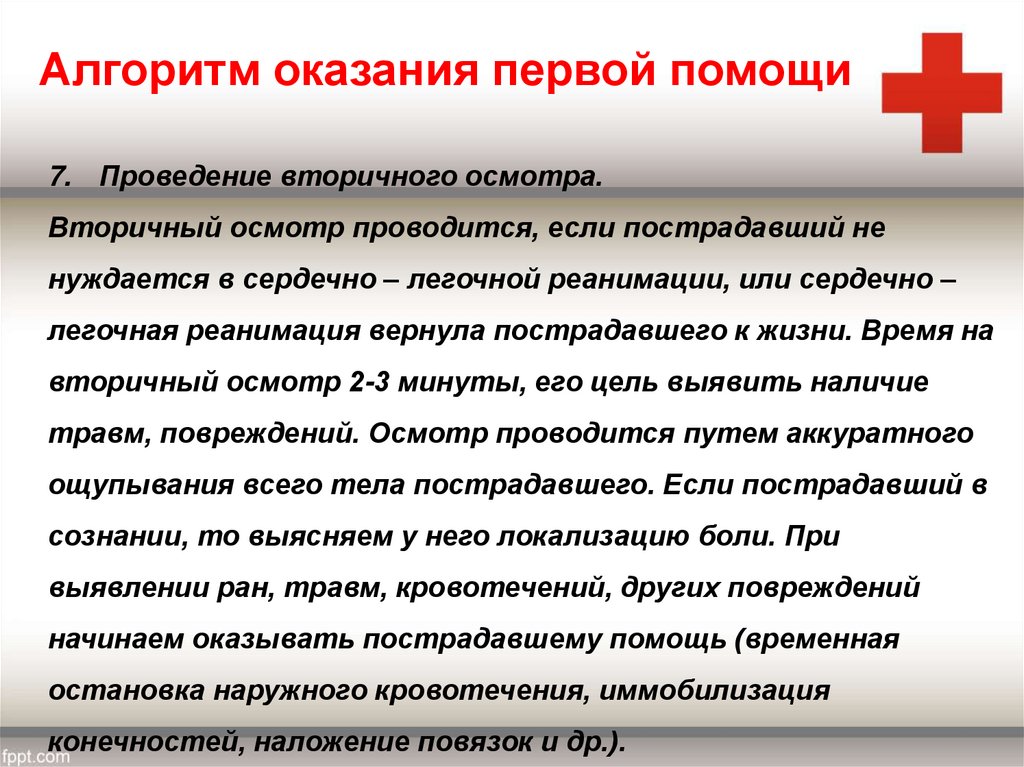 Алгоритм оказания первой помощи

7. Проведение вторичного осмотра.
Вторичный осмотр проводится, если пострадавший не нуждается в сердечно – легочной реанимации, или сердечно – легочная реанимация вернула пострадавшего к жизни. Время на вторичный осмотр 2-3 минуты, его цель выявить наличие травм, повреждений. Осмотр проводится путем аккуратного ощупывания всего тела пострадавшего. Если пострадавший в сознании, то выясняем у него локализацию боли. При выявлении ран, травм, кровотечений, других повреждений начинаем оказывать пострадавшему помощь (временная остановка наружного кровотечения, иммобилизация конечностей, наложение повязок и др.).

fppt.com